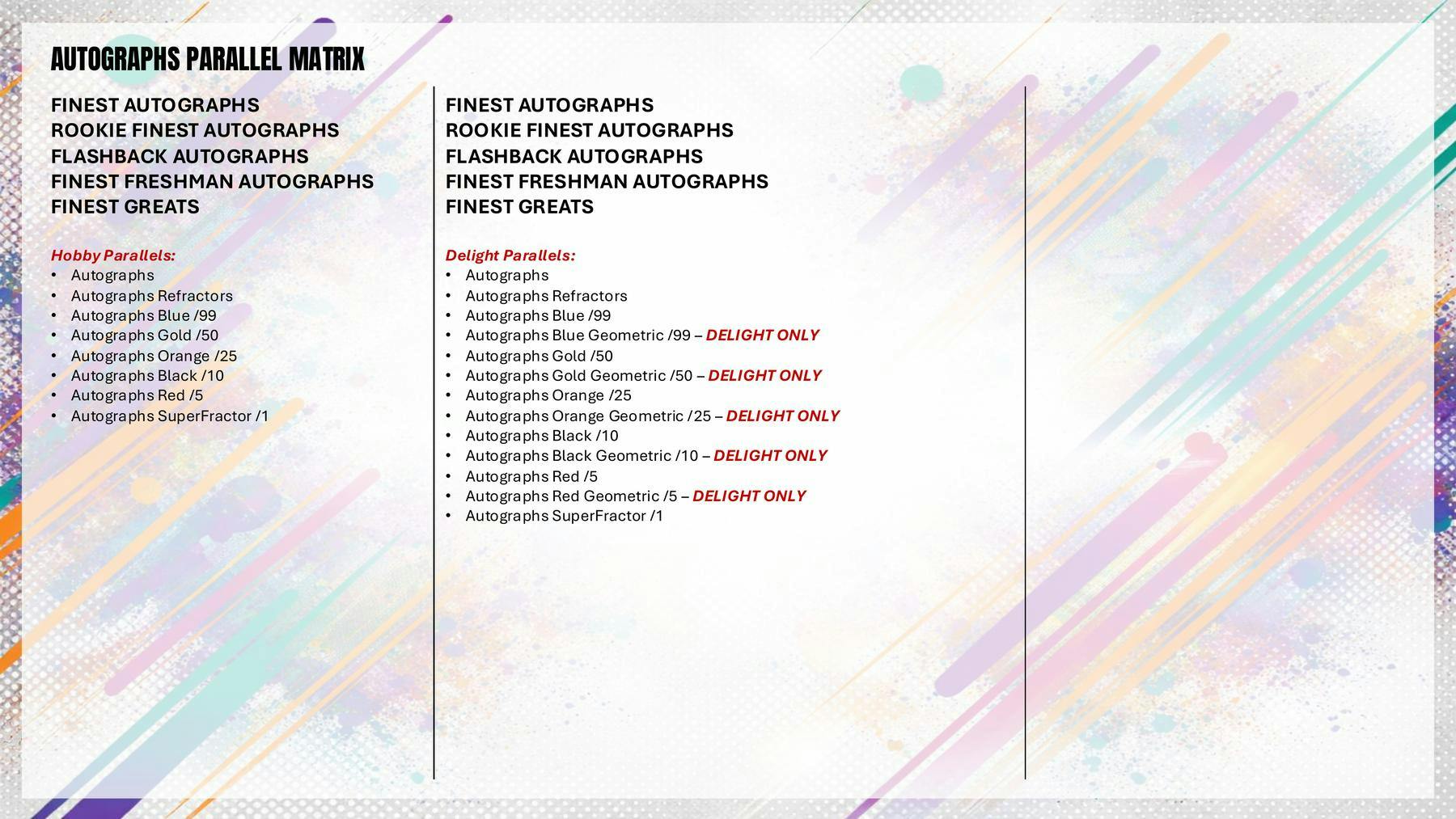 AUTOGRAPHS PARALLEL MATRIX

FINEST AUTOGRAPHS
ROOKIE FINEST AUTOGRAPHS
FLASHBACK AUTOGRAPHS
FINEST FRESHMAN AUTOGRAPHS
FINEST GREATS

Hobby Parallels:
• Autographs
• Autographs Refractors
• Autographs Blue /99
• Autographs Gold /50
• Autographs Orange /25
• Autographs Black /10
• Autographs Red /5
• Autographs SuperFractor /1

FINEST AUTOGRAPHS
ROOKIE FINEST AUTOGRAPHS
FLASHBACK AUTOGRAPHS
FINEST FRESHMAN AUTOGRAPHS
FINEST GREATS

Delight Parallels:
• Autographs
• Autographs Refractors
• Autographs Blue /99
• Autographs Blue Geometric /99 – DELIGHT ONLY
• Autographs Gold /50
• Autographs Gold Geometric /50 – DELIGHT ONLY
• Autographs Orange /25
• Autographs Orange Geometric /25 – DELIGHT ONLY
• Autographs Black /10
• Autographs Black Geometric /10 – DELIGHT ONLY
• Autographs Red /5
• Autographs Red Geometric /5 – DELIGHT ONLY
• Autographs SuperFractor /1